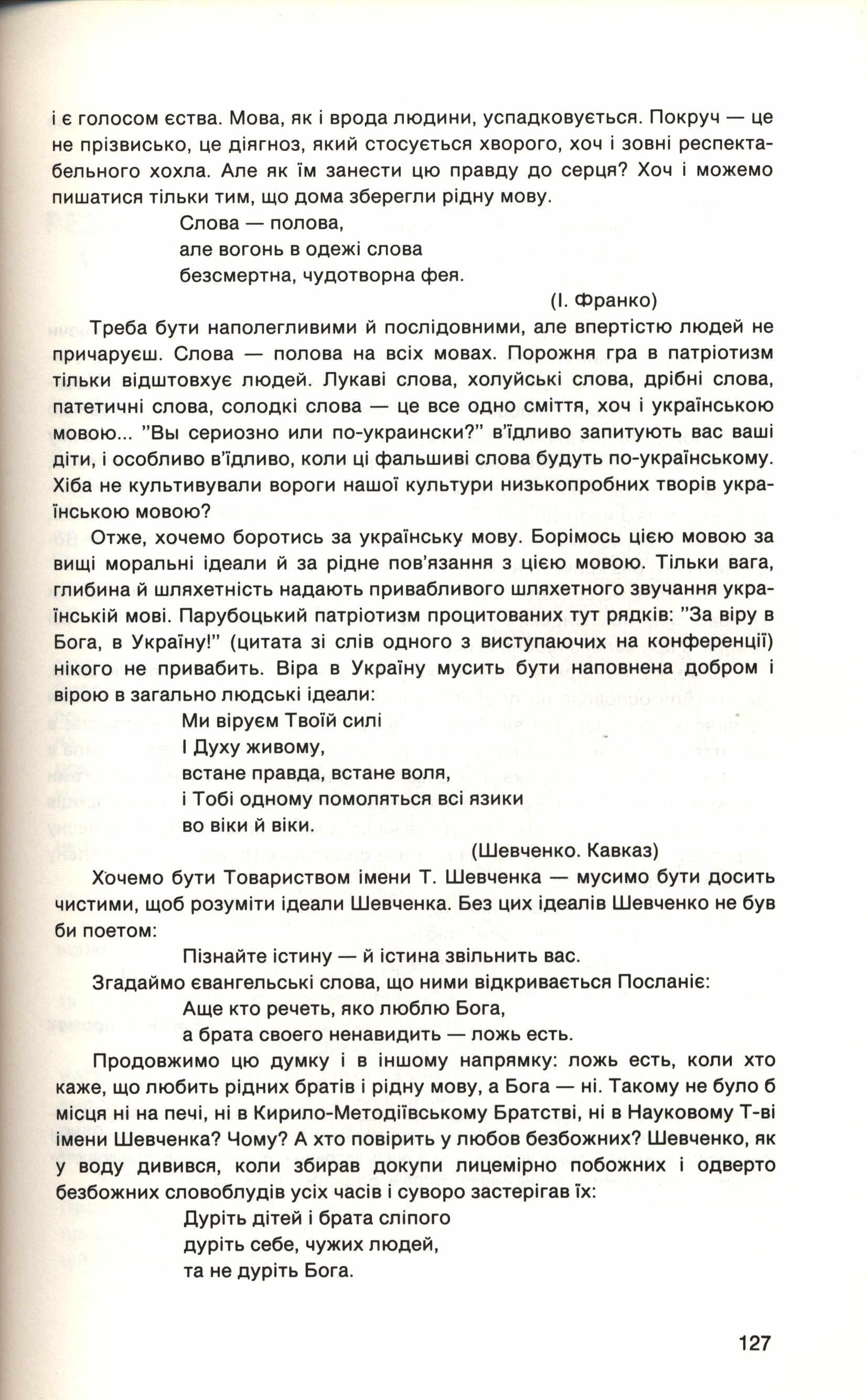 і є голосом єства. Мова, як і врода людини, успадковується. Покруч — це не прізвисько, це діягноз, який стосується хворого, хоч і зовні респектабельного хохла. Але як їм занести цю правду до серця? Хоч і можемо пишатися тільки тим, що дома зберегли рідну мову.

Слова — полова,
але вогонь в одежі слова
безсмертна, чудотворна фея.
(І. Франко)

Треба бути наполегливими й послідовними, але впертістю людей не причаруєш. Слова — полова на всіх мовах. Порожня гра в патріотизм тільки відштовхує людей. Лукаві слова, холуйські слова, дрібні слова, патетичні слова, солодкі слова — це все одно сміття, хоч і українською мовою... "Вы сериозно или по-украински?" в'їдливо запитують вас ваші діти, і особливо в'їдливо, коли ці фальшиві слова будуть по-українському. Хіба не культивували вороги нашої культури низькопробних творів українською мовою?

Отже, хочемо боротись за українську мову. Борімось цією мовою за вищі моральні ідеали й за рідне пов'язання з цією мовою. Тільки вага, глибина й шляхетність надають привабливого шляхетного звучання українській мові. Парубоцький патріотизм процитованих тут рядків: "За віру в Бога, в Україну!" (цитата зі слів одного з виступаючих на конференції) нікого не привабить. Віра в Україну мусить бути наповнена добром і вірою в загально людські ідеали:

Ми віруєм Твоїй силі
І Духу живому,
встане правда, встане воля,
і Тобі одному помоляться всі язики
во віки й віки.
(Шевченко. Кавказ)

Хочемо бути Товариством імени Т. Шевченка — мусимо бути досить чистими, щоб розуміти ідеали Шевченка. Без цих ідеалів Шевченко не був би поетом:

Пізнайте істину — й істина звільнить вас.

Згадаймо євангельські слова, що ними відкривається Посланіє:

Аще кто речеть, яко люблю Бога,
а брата своего ненавидить — ложь есть.

Продовжимо цю думку і в іншому напрямку: ложь есть, коли хто каже, що любить рідних братів і рідну мову, а Бога — ні. Такому не було б місця ні на печі, ні в Кирило-Методіївському Братстві, ні в Науковому Т-ві імени Шевченка? Чому? А хто повірить у любов безбожних? Шевченко, як у воду дивився, коли збирав докупи лицемірно побожних і одверто безбожних словоблудів усіх часів і суворо застерігав їх:

Дуріть дітей і брата сліпого
дуріть себе, чужих людей,
та не дуріть Бога.

127